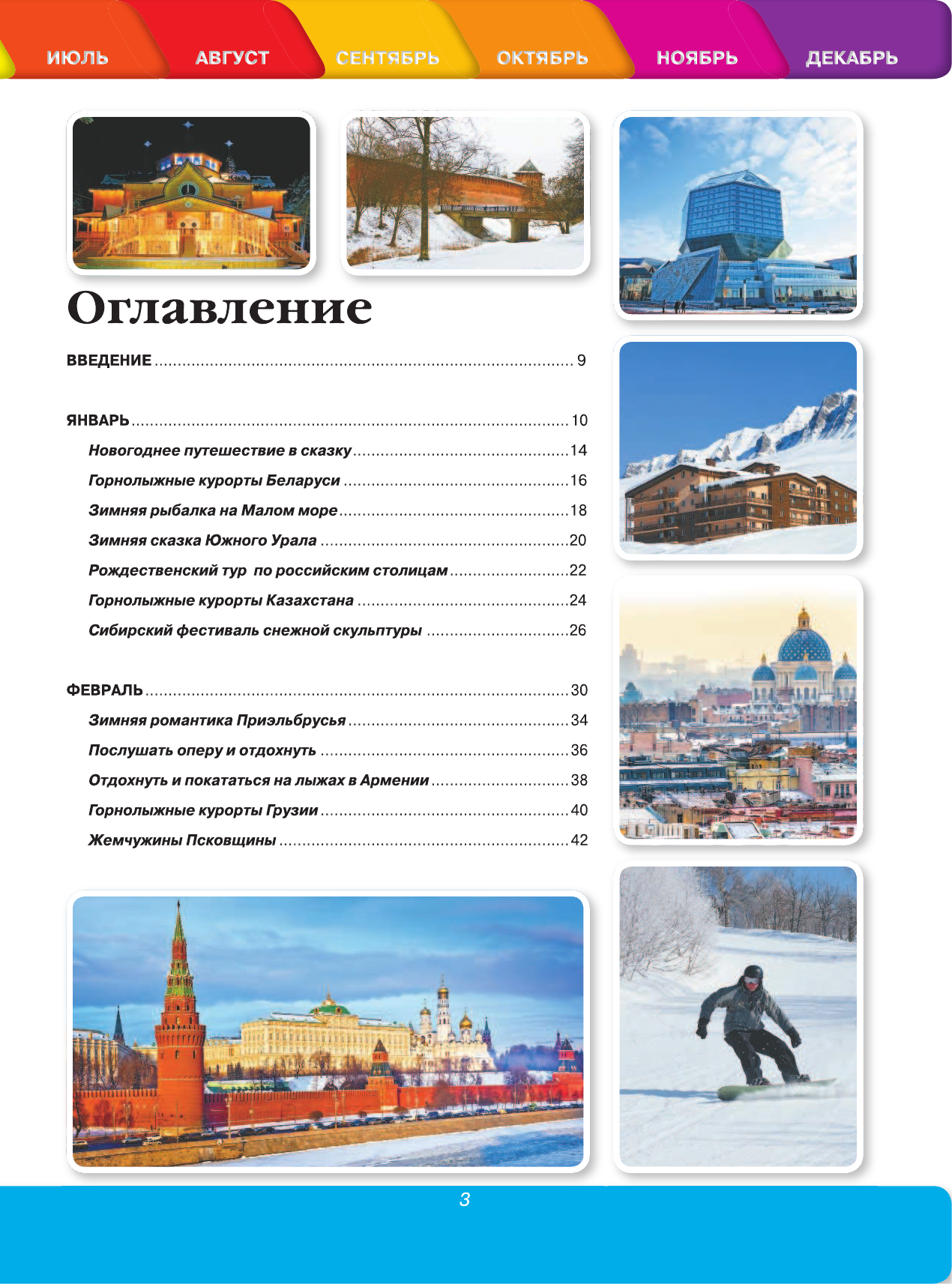 ИЮЛЬ АВГУСТ СЕНТЯБРЬ ОКТЯБРЬ НОЯБРЬ ДЕКАБРЬ

Оглавление

ВВЕДЕНИЕ 9

ЯНВАРЬ 10
Новогоднее путешествие в сказку 14
Горнолыжные курорты Беларуси 16
Зимняя рыбалка на Малом море 18
Зимняя сказка Южного Урала 20
Рождественский тур по российским столицам 22
Горнолыжные курорты Казахстана 24
Сибирский фестиваль снежной скульптуры 26

ФЕВРАЛЬ 30
Зимняя романтика Приэльбрусья 34
Послушать оперу и отдохнуть 36
Отдохнуть и покататься на лыжах в Армении 38
Горнолыжные курорты Грузии 40
Жемчужины Псковщины 42

3